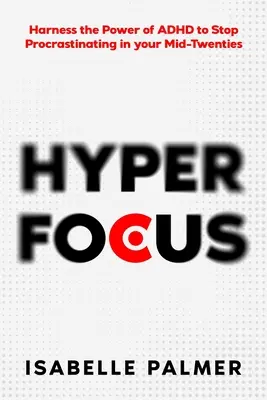 Harness the Power of ADHD to Stop Procrastinating in your Mid-Twenties

HYPER
FOCUS

ISABELLE PALMER